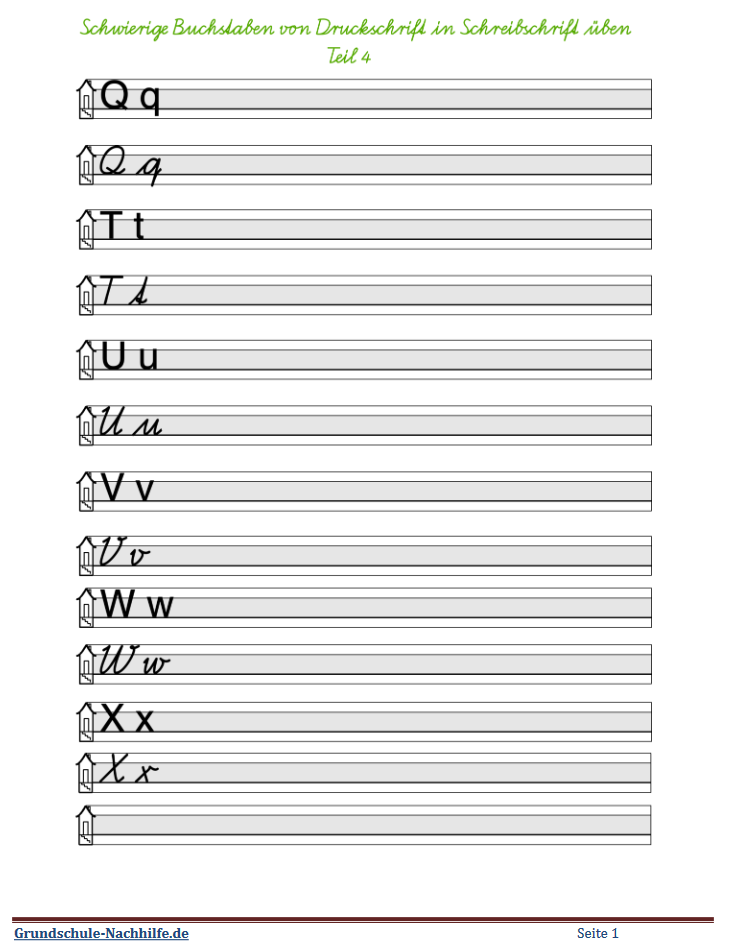 Schwierige Buchstaben von Druckschrift in Schreibschrift üben
Teil 4

Q q

Q q

T t

T t

U u

U u

V v

V v

W w

W w

X x

X x

Grundschule-Nachhilfe.de

Seite 1